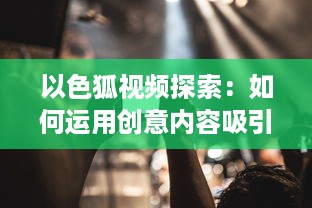 以色狐视频探索：如何运用创意内容吸引